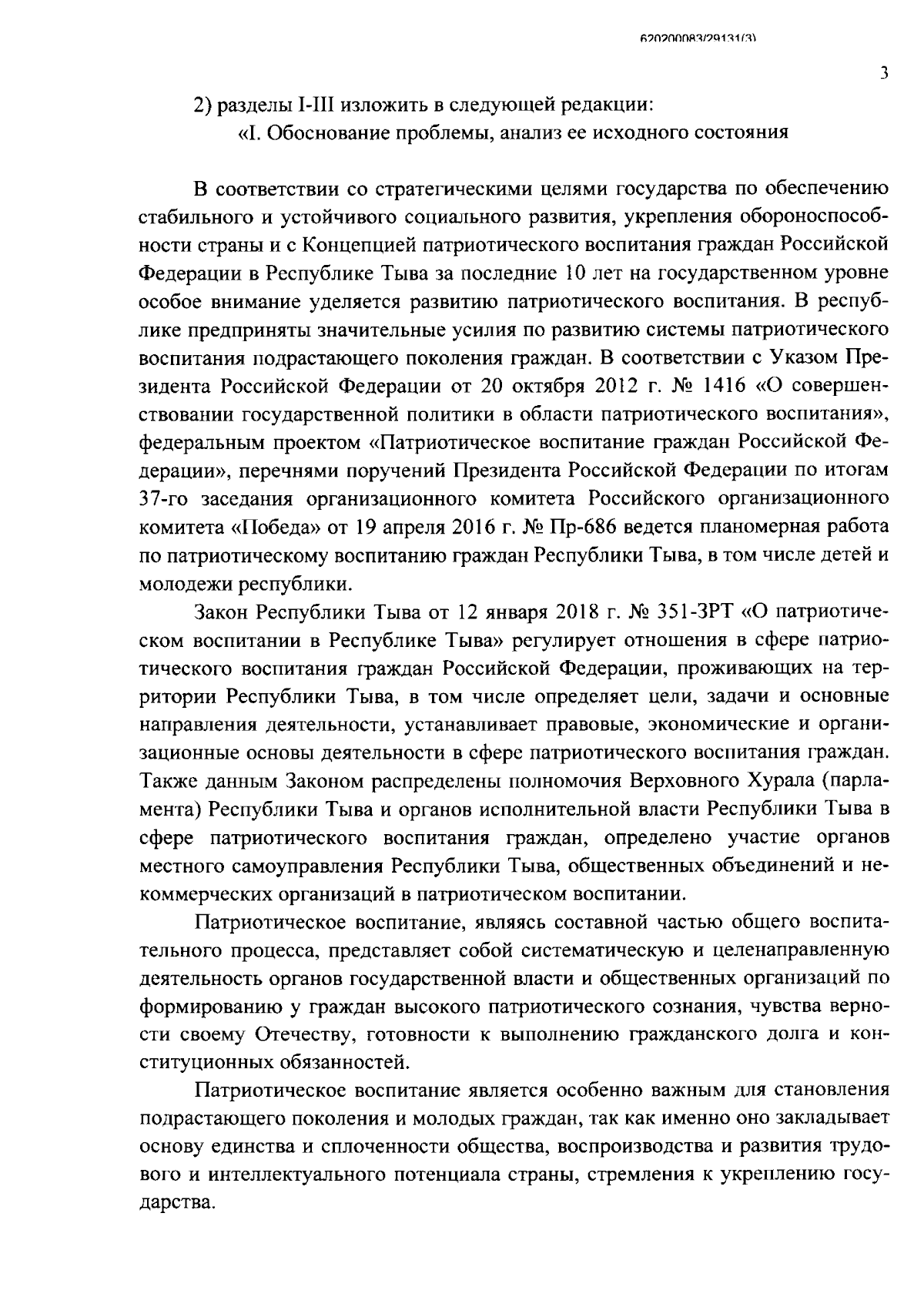 620200083/29131(3)

3

2) разделы I-III изложить в следующей редакции:

«I. Обоснование проблемы, анализ ее исходного состояния

В соответствии со стратегическими целями государства по обеспечению стабильного и устойчивого социального развития, укрепления обороноспособности страны и с Концепцией патриотического воспитания граждан Российской Федерации в Республике Тыва за последние 10 лет на государственном уровне особое внимание уделяется развитию патриотического воспитания. В республике предприняты значительные усилия по развитию системы патриотического воспитания подрастающего поколения граждан. В соответствии с Указом Президента Российской Федерации от 20 октября 2012 г. № 1416 «О совершенствовании государственной политики в области патриотического воспитания», федеральным проектом «Патриотическое воспитание граждан Российской Федерации», перечнями поручений Президента Российской Федерации по итогам 37-го заседания организационного комитета Российского организационного комитета «Победа» от 19 апреля 2016 г. № Пр-686 ведется планомерная работа по патриотическому воспитанию граждан Республики Тыва, в том числе детей и молодежи республики.

Закон Республики Тыва от 12 января 2018 г. № 351-ЗРТ «О патриотическом воспитании в Республике Тыва» регулирует отношения в сфере патриотического воспитания граждан Российской Федерации, проживающих на территории Республики Тыва, в том числе определяет цели, задачи и основные направления деятельности, устанавливает правовые, экономические и организационные основы деятельности в сфере патриотического воспитания граждан. Также данным Законом распределены полномочия Верховного Хурала (парламента) Республики Тыва и органов исполнительной власти Республики Тыва в сфере патриотического воспитания граждан, определено участие органов местного самоуправления Республики Тыва, общественных объединений и некоммерческих организаций в патриотическом воспитании.

Патриотическое воспитание, являясь составной частью общего воспитательного процесса, представляет собой систематическую и целенаправленную деятельность органов государственной власти и общественных организаций по формированию у граждан высокого патриотического сознания, чувства верности своему Отечеству, готовности к выполнению гражданского долга и конституционных обязанностей.

Патриотическое воспитание является особенно важным для становления подрастающего поколения и молодых граждан, так как именно оно закладывает основу единства и сплоченности общества, воспроизводства и развития трудового и интеллектуального потенциала страны, стремления к укреплению государства.